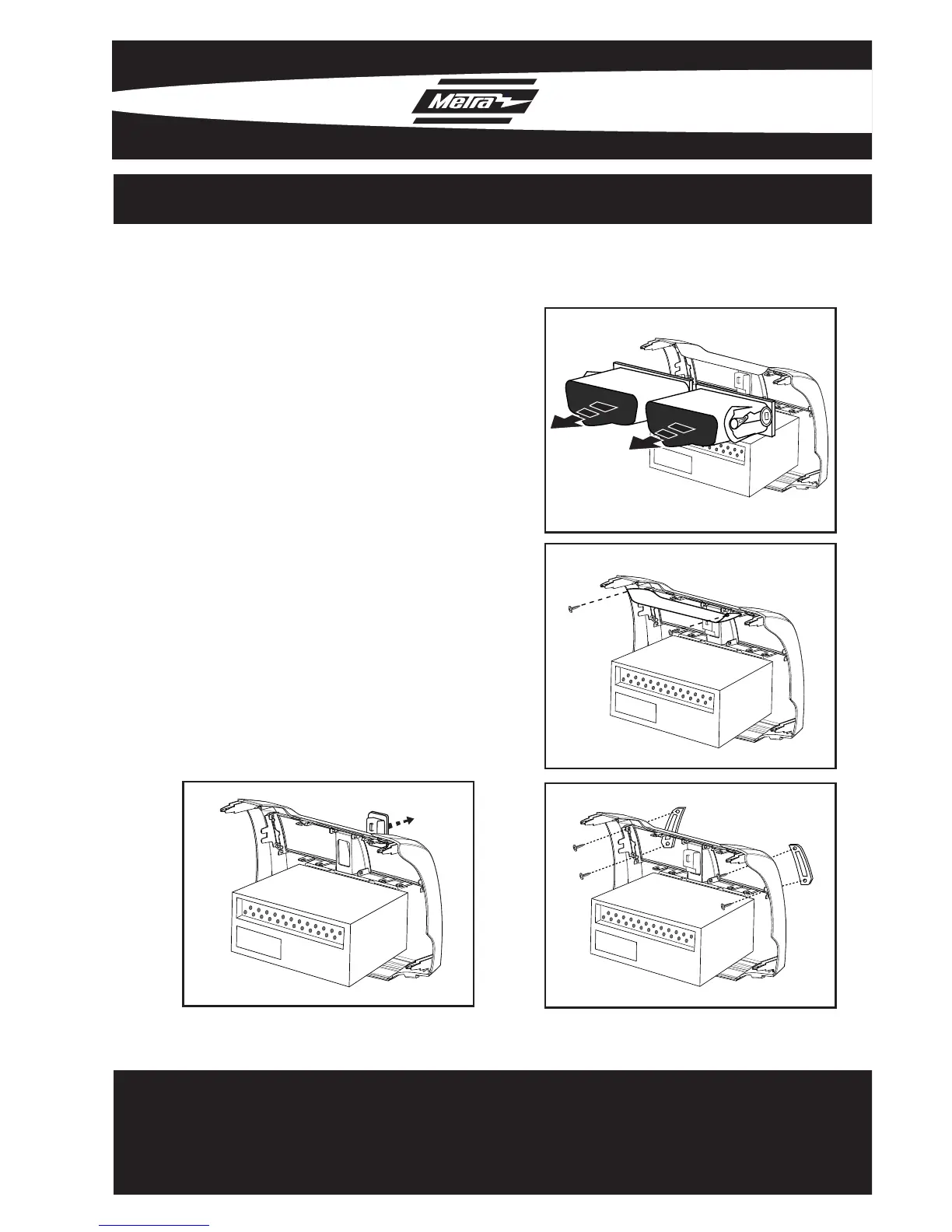 Metra